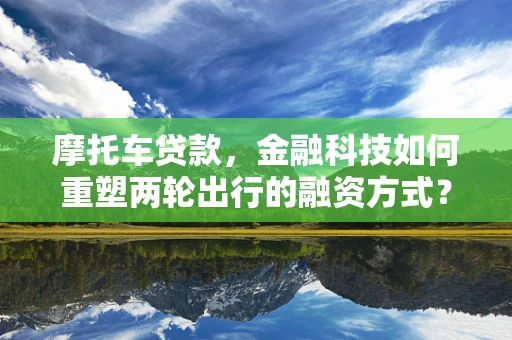 摩托车贷款，金融科技如何重塑两轮出行的融资方式？